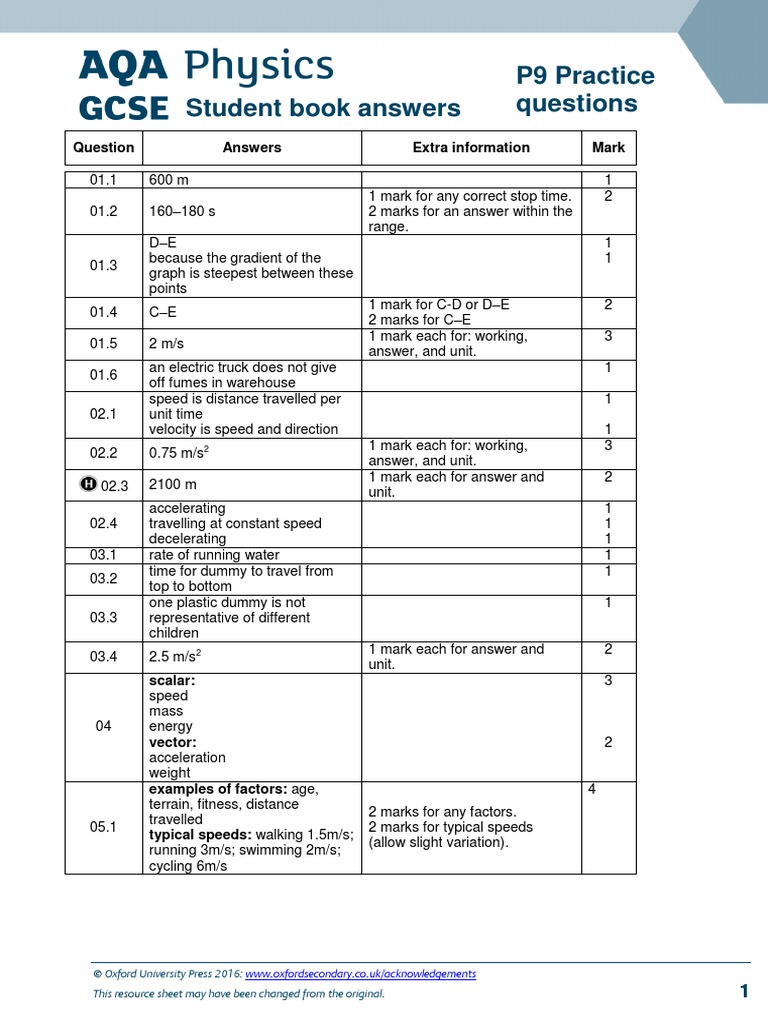 AQA Physics
GCSE Student book answers

P9 Practice questions

| Question | Answers | Extra information | Mark |
|---|---|---|---|
| 01.1 | 600 m | | 1 |
| 01.2 | 160–180 s | 1 mark for any correct stop time. 2 marks for an answer within the range. | 2 |
| 01.3 | D–E because the gradient of the graph is steepest between these points | | 1 1 |
| 01.4 | C–E | 1 mark for C-D or D–E 2 marks for C–E | 2 |
| 01.5 | 2 m/s | 1 mark each for: working, answer, and unit. | 3 |
| 01.6 | an electric truck does not give off fumes in warehouse | | 1 |
| 02.1 | speed is distance travelled per unit time velocity is speed and direction | | 1 1 |
| 02.2 | 0.75 m/s$^2$ | 1 mark each for: working, answer, and unit. | 3 |
| H 02.3 | 2100 m | 1 mark each for answer and unit. | 2 |
| 02.4 | accelerating travelling at constant speed decelerating | | 1 1 1 |
| 03.1 | rate of running water | | 1 |
| 03.2 | time for dummy to travel from top to bottom | | 1 |
| 03.3 | one plastic dummy is not representative of different children | | 1 |
| 03.4 | 2.5 m/s$^2$ | 1 mark each for answer and unit. | 2 |
| 04 | **scalar:** speed mass energy **vector:** acceleration weight | | 3 2 |
| 05.1 | **examples of factors:** age, terrain, fitness, distance travelled **typical speeds:** walking 1.5m/s; running 3m/s; swimming 2m/s; cycling 6m/s | 2 marks for any factors. 2 marks for typical speeds (allow slight variation). | 4 |

© Oxford University Press 2016: www.oxfordsecondary.co.uk/acknowledgements
This resource sheet may have been changed from the original.

1